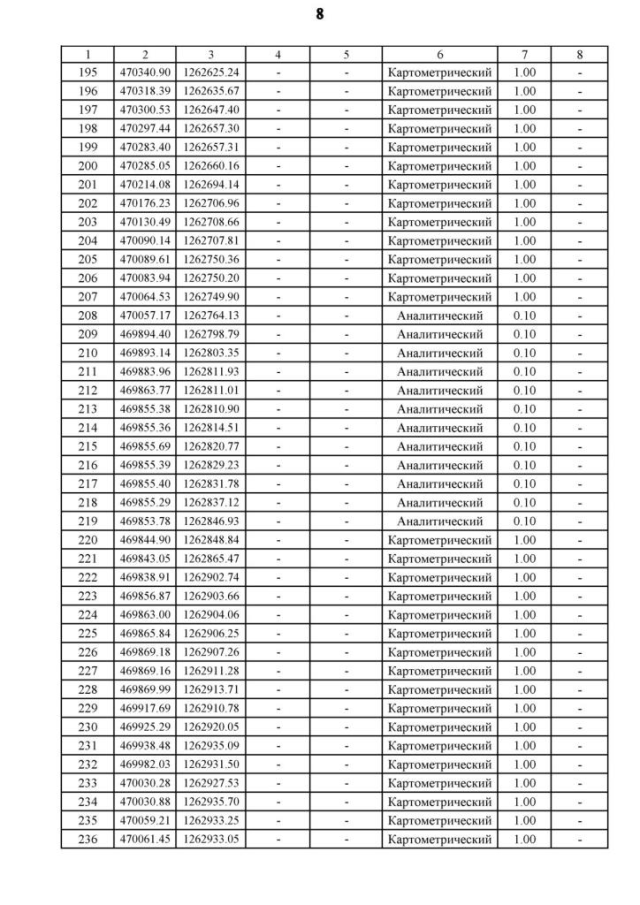 8

| 1 | 2 | 3 | 4 | 5 | 6 | 7 | 8 |
|---|---|---|---|---|---|---|---|
| 195 | 470340.90 | 1262625.24 | - | - | Картометрический | 1.00 | - |
| 196 | 470318.39 | 1262635.67 | - | - | Картометрический | 1.00 | - |
| 197 | 470300.53 | 1262647.40 | - | - | Картометрический | 1.00 | - |
| 198 | 470297.44 | 1262657.30 | - | - | Картометрический | 1.00 | - |
| 199 | 470283.40 | 1262657.31 | - | - | Картометрический | 1.00 | - |
| 200 | 470285.05 | 1262660.16 | - | - | Картометрический | 1.00 | - |
| 201 | 470214.08 | 1262694.14 | - | - | Картометрический | 1.00 | - |
| 202 | 470176.23 | 1262706.96 | - | - | Картометрический | 1.00 | - |
| 203 | 470130.49 | 1262708.66 | - | - | Картометрический | 1.00 | - |
| 204 | 470090.14 | 1262707.81 | - | - | Картометрический | 1.00 | - |
| 205 | 470089.61 | 1262750.36 | - | - | Картометрический | 1.00 | - |
| 206 | 470083.94 | 1262750.20 | - | - | Картометрический | 1.00 | - |
| 207 | 470064.53 | 1262749.90 | - | - | Картометрический | 1.00 | - |
| 208 | 470057.17 | 1262764.13 | - | - | Аналитический | 0.10 | - |
| 209 | 469894.40 | 1262798.79 | - | - | Аналитический | 0.10 | - |
| 210 | 469893.14 | 1262803.35 | - | - | Аналитический | 0.10 | - |
| 211 | 469883.96 | 1262811.93 | - | - | Аналитический | 0.10 | - |
| 212 | 469863.77 | 1262811.01 | - | - | Аналитический | 0.10 | - |
| 213 | 469855.38 | 1262810.90 | - | - | Аналитический | 0.10 | - |
| 214 | 469855.36 | 1262814.51 | - | - | Аналитический | 0.10 | - |
| 215 | 469855.69 | 1262820.77 | - | - | Аналитический | 0.10 | - |
| 216 | 469855.39 | 1262829.23 | - | - | Аналитический | 0.10 | - |
| 217 | 469855.40 | 1262831.78 | - | - | Аналитический | 0.10 | - |
| 218 | 469855.29 | 1262837.12 | - | - | Аналитический | 0.10 | - |
| 219 | 469853.78 | 1262846.93 | - | - | Аналитический | 0.10 | - |
| 220 | 469844.90 | 1262848.84 | - | - | Картометрический | 1.00 | - |
| 221 | 469843.05 | 1262865.47 | - | - | Картометрический | 1.00 | - |
| 222 | 469838.91 | 1262902.74 | - | - | Картометрический | 1.00 | - |
| 223 | 469856.87 | 1262903.66 | - | - | Картометрический | 1.00 | - |
| 224 | 469863.00 | 1262904.06 | - | - | Картометрический | 1.00 | - |
| 225 | 469865.84 | 1262906.25 | - | - | Картометрический | 1.00 | - |
| 226 | 469869.18 | 1262907.26 | - | - | Картометрический | 1.00 | - |
| 227 | 469869.16 | 1262911.28 | - | - | Картометрический | 1.00 | - |
| 228 | 469869.99 | 1262913.71 | - | - | Картометрический | 1.00 | - |
| 229 | 469917.69 | 1262910.78 | - | - | Картометрический | 1.00 | - |
| 230 | 469925.29 | 1262920.05 | - | - | Картометрический | 1.00 | - |
| 231 | 469938.48 | 1262935.09 | - | - | Картометрический | 1.00 | - |
| 232 | 469982.03 | 1262931.50 | - | - | Картометрический | 1.00 | - |
| 233 | 470030.28 | 1262927.53 | - | - | Картометрический | 1.00 | - |
| 234 | 470030.88 | 1262935.70 | - | - | Картометрический | 1.00 | - |
| 235 | 470059.21 | 1262933.25 | - | - | Картометрический | 1.00 | - |
| 236 | 470061.45 | 1262933.05 | - | - | Картометрический | 1.00 | - |